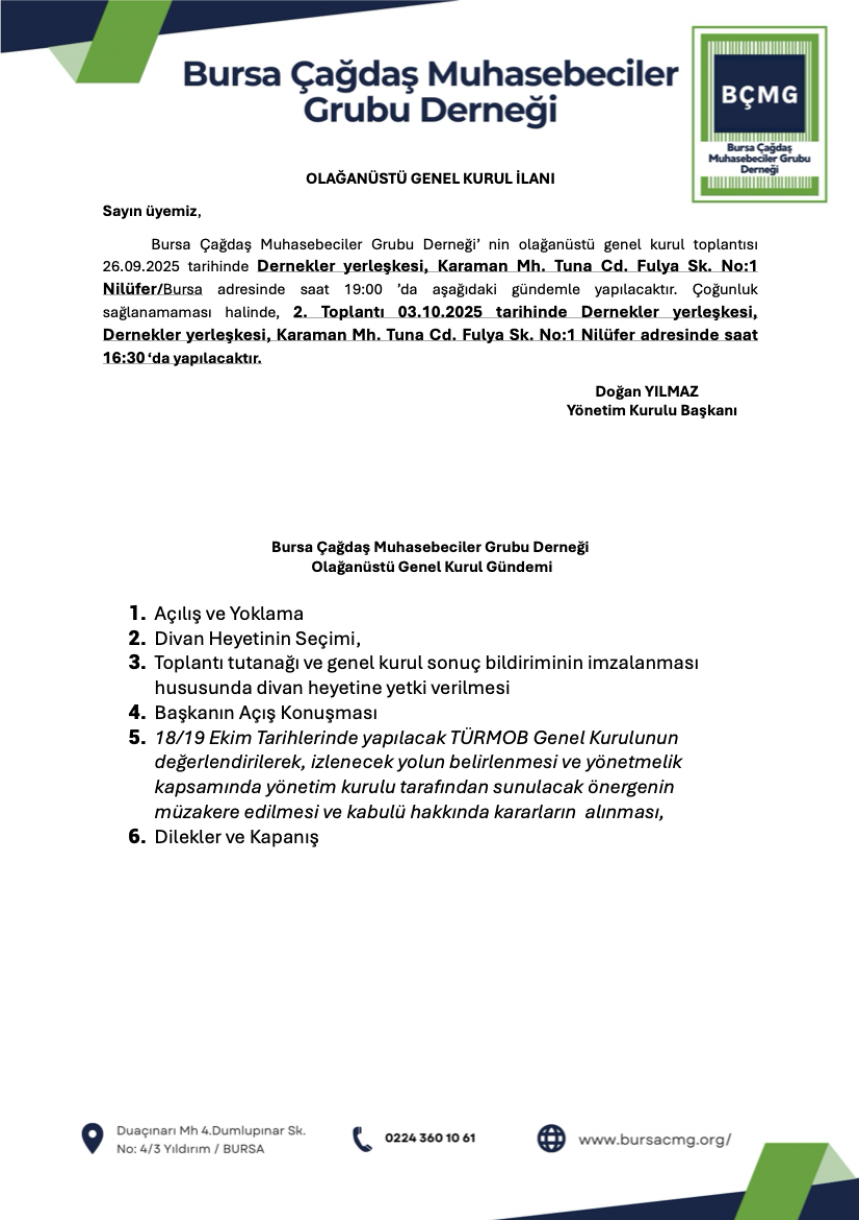 Bursa Çağdaş Muhasebeciler Grubu Derneği

BÇMG
Bursa Çağdaş Muhasebeciler Grubu Derneği

OLAĞANÜSTÜ GENEL KURUL İLANI

Sayın üyemiz,

Bursa Çağdaş Muhasebeciler Grubu Derneği' nin olağanüstü genel kurul toplantısı 26.09.2025 tarihinde Dernekler yerleşkesi, Karaman Mh. Tuna Cd. Fulya Sk. No:1 Nilüfer/Bursa adresinde saat 19:00 'da aşağıdaki gündemle yapılacaktır. Çoğunluk sağlanamaması halinde, 2. Toplantı 03.10.2025 tarihinde Dernekler yerleşkesi, Dernekler yerleşkesi, Karaman Mh. Tuna Cd. Fulya Sk. No:1 Nilüfer adresinde saat 16:30 'da yapılacaktır.

Doğan YILMAZ
Yönetim Kurulu Başkanı

Bursa Çağdaş Muhasebeciler Grubu Derneği
Olağanüstü Genel Kurul Gündemi

1. Açılış ve Yoklama
2. Divan Heyetinin Seçimi,
3. Toplantı tutanağı ve genel kurul sonuç bildiriminin imzalanması hususunda divan heyetine yetki verilmesi
4. Başkanın Açış Konuşması
5. 18/19 Ekim Tarihlerinde yapılacak TÜRMOB Genel Kurulunun değerlendirilerek, izlenecek yolun belirlenmesi ve yönetmelik kapsamında yönetim kurulu tarafından sunulacak önergenin müzakere edilmesi ve kabulü hakkında kararların alınması,
6. Dilekler ve Kapanış

Duaçınarı Mh 4.Dumlupınar Sk. No: 4/3 Yıldırım / BURSA

0224 360 10 61

www.bursacmg.org/